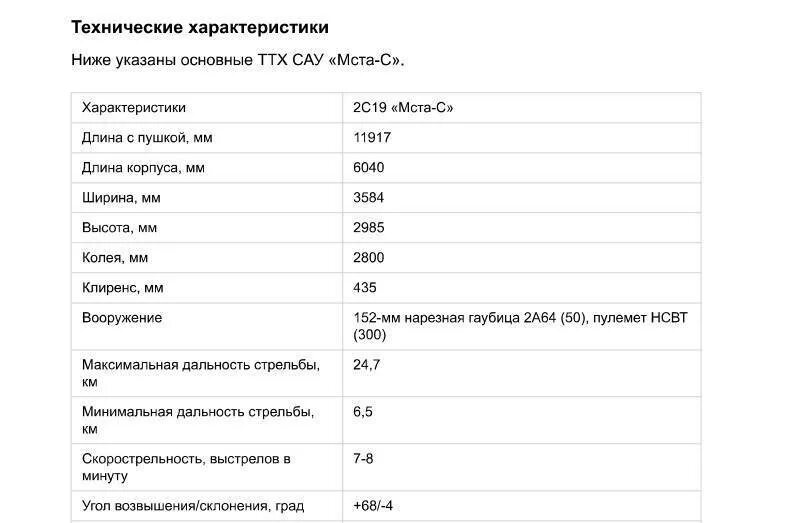 Технические характеристики

Ниже указаны основные ТТХ САУ «Мста-С».

| Характеристики | 2С19 «Мста-С» |
|---|---|
| Длина с пушкой, мм | 11917 |
| Длина корпуса, мм | 6040 |
| Ширина, мм | 3584 |
| Высота, мм | 2985 |
| Колея, мм | 2800 |
| Клиренс, мм | 435 |
| Вооружение | 152-мм нарезная гаубица 2А64 (50), пулемет НСВТ (300) |
| Максимальная дальность стрельбы, км | 24,7 |
| Минимальная дальность стрельбы, км | 6,5 |
| Скорострельность, выстрелов в минуту | 7-8 |
| Угол возвышения/склонения, град | +68/-4 |